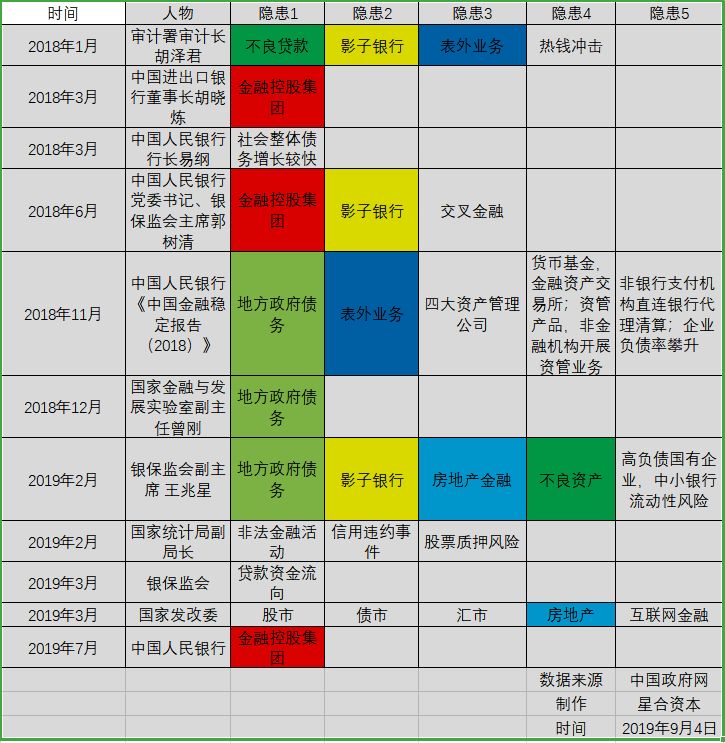 | 时间 | 人物 | 隐患1 | 隐患2 | 隐患3 | 隐患4 | 隐患5 |
|---|---|---|---|---|---|---|
| 2018年1月 | 审计署审计长胡泽君 | 不良贷款 | 影子银行 | 表外业务 | 热钱冲击 | |
| 2018年3月 | 中国进出口银行董事长胡晓炼 | 金融控股集团 | | | | |
| 2018年3月 | 中国人民银行行长易纲 | 社会整体债务增长较快 | | | | |
| 2018年6月 | 中国人民银行党委书记、银保监会主席郭树清 | 金融控股集团 | 影子银行 | 交叉金融 | | |
| 2018年11月 | 中国人民银行《中国金融稳定报告（2018）》 | 地方政府债务 | 表外业务 | 四大资产管理公司 | 货币基金，金融资产交易所；资管产品，非金融机构开展资管业务 | 非银行支付机构直连银行代理清算；企业负债率攀升 |
| 2018年12月 | 国家金融与发展实验室副主任曾刚 | 地方政府债务 | | | | |
| 2019年2月 | 银保监会副主席 王兆星 | 地方政府债务 | 影子银行 | 房地产金融 | 不良资产 | 高负债国有企业，中小银行流动性风险 |
| 2019年2月 | 国家统计局副局长 | 非法金融活动 | 信用违约事件 | 股票质押风险 | | |
| 2019年3月 | 银保监会 | 贷款资金流向 | | | | |
| 2019年3月 | 国家发改委 | 股市 | 债市 | 汇市 | 房地产 | 互联网金融 |
| 2019年7月 | 中国人民银行 | 金融控股集团 | | | | |
| | | | | | 数据来源 | 中国政府网 |
| | | | | | 制作 | 星合资本 |
| | | | | | 时间 | 2019年9月4日 |